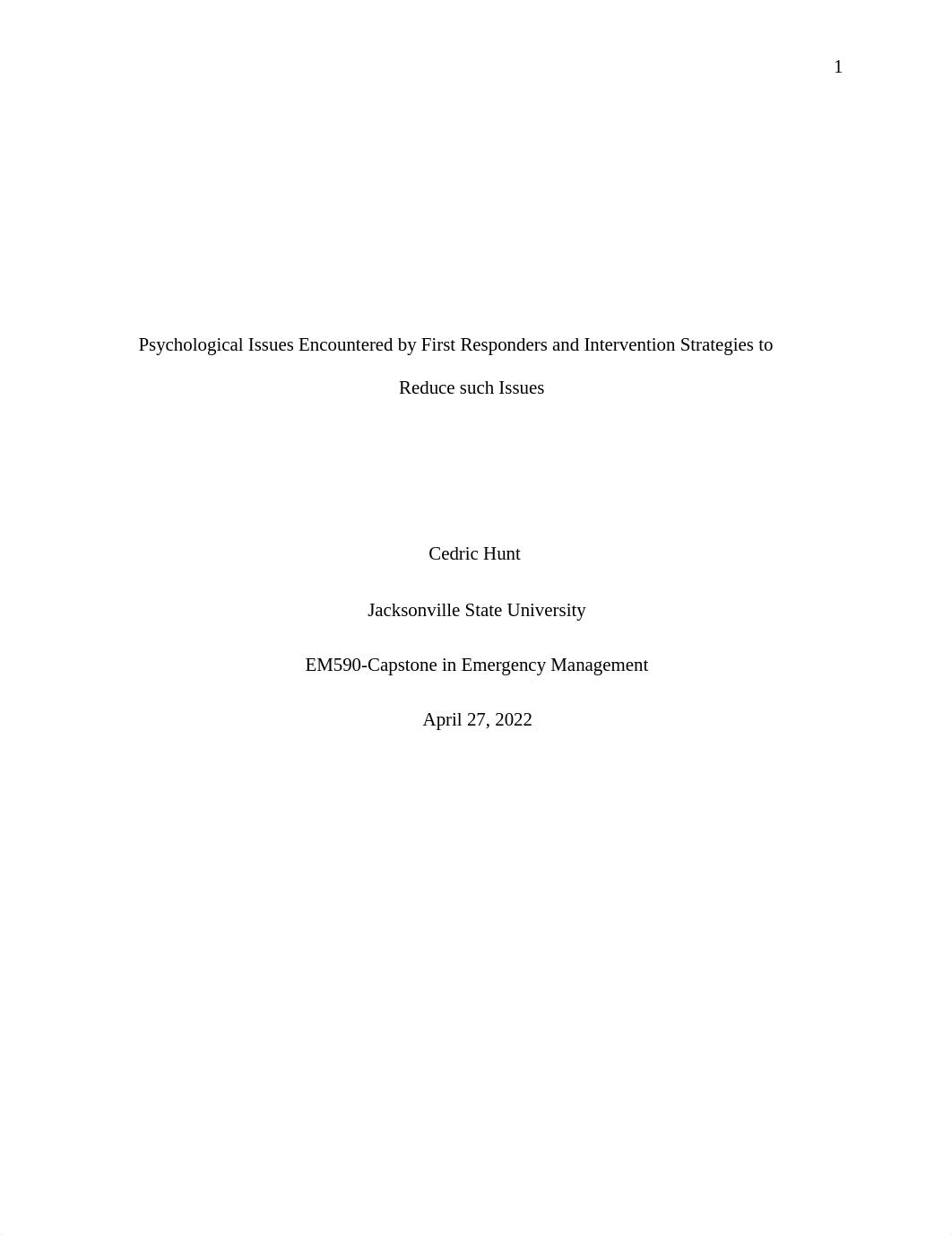 1

Psychological Issues Encountered by First Responders and Intervention Strategies to Reduce such Issues

Cedric Hunt

Jacksonville State University

EM590-Capstone in Emergency Management

April 27, 2022